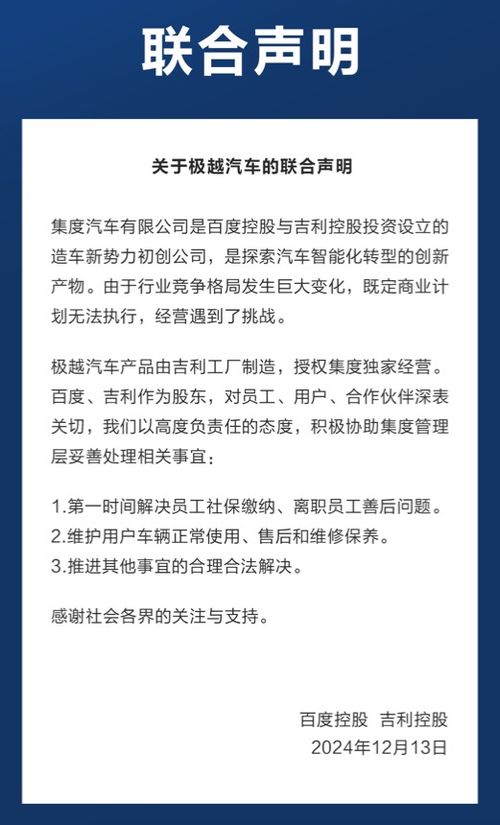 联合声明

关于极越汽车的联合声明

集度汽车有限公司是百度控股与吉利控股投资设立的造车新势力初创公司，是探索汽车智能化转型的创新产物。由于行业竞争格局发生巨大变化，既定商业计划无法执行，经营遇到了挑战。

极越汽车产品由吉利工厂制造，授权集度独家经营。百度、吉利作为股东，对员工、用户、合作伙伴深表关切，我们以高度负责任的态度，积极协助集度管理层妥善处理相关事宜：

1.第一时间解决员工社保缴纳、离职员工善后问题。
2.维护用户车辆正常使用、售后和维修保养。
3.推进其他事宜的合理合法解决。

感谢社会各界的关注与支持。

百度控股 吉利控股
2024年12月13日